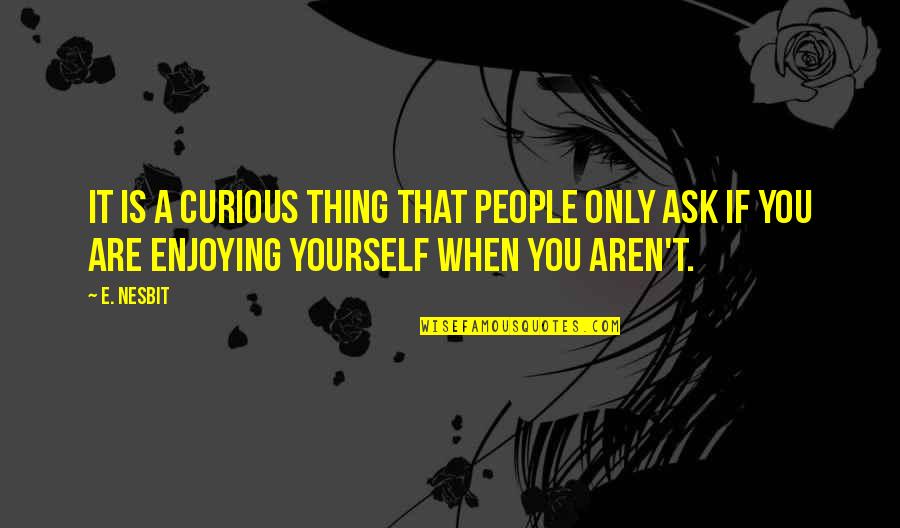 IT IS A CURIOUS THING THAT PEOPLE ONLY ASK IF YOU ARE ENJOYING YOURSELF WHEN YOU AREN'T.

~ E. NESBIT

WISEFAMOUSQUOTES.COM